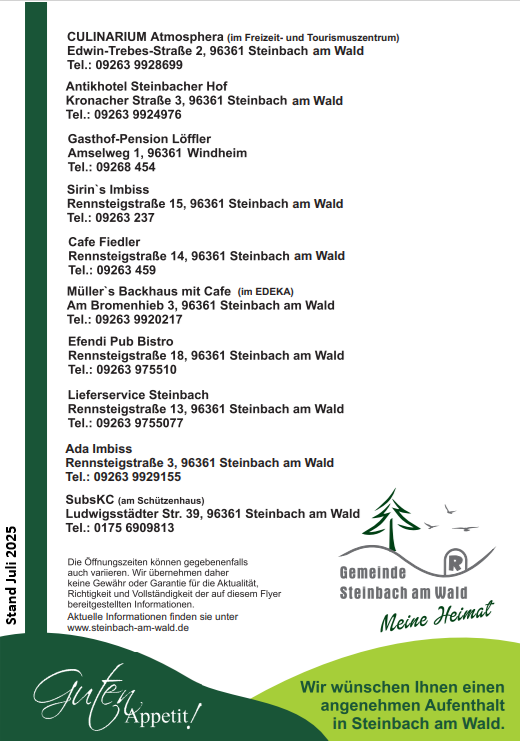 CULINARIUM Atmosphera (im Freizeit- und Tourismuszentrum)
Edwin-Trebes-Straße 2, 96361 Steinbach am Wald
Tel.: 09263 9928699

Antikhotel Steinbacher Hof
Kronacher Straße 3, 96361 Steinbach am Wald
Tel.: 09263 9924976

Gasthof-Pension Löffler
Amselweg 1, 96361 Windheim
Tel.: 09268 454

Sirin`s Imbiss
Rennsteigstraße 15, 96361 Steinbach am Wald
Tel.: 09263 237

Cafe Fiedler
Rennsteigstraße 14, 96361 Steinbach am Wald
Tel.: 09263 459

Müller`s Backhaus mit Cafe (im EDEKA)
Am Bromenhieb 3, 96361 Steinbach am Wald
Tel.: 09263 9920217

Efendi Pub Bistro
Rennsteigstraße 18, 96361 Steinbach am Wald
Tel.: 09263 975510

Lieferservice Steinbach
Rennsteigstraße 13, 96361 Steinbach am Wald
Tel.: 09263 9755077

Ada Imbiss
Rennsteigstraße 3, 96361 Steinbach am Wald
Tel.: 09263 9929155

SubsKC (am Schützenhaus)
Ludwigsstädter Str. 39, 96361 Steinbach am Wald
Tel.: 0175 6909813

Stand Juli 2025

Die Öffnungszeiten können gegebenenfalls auch variieren. Wir übernehmen daher keine Gewähr oder Garantie für die Aktualität, Richtigkeit und Vollständigkeit der auf diesem Flyer bereitgestellten Informationen.
Aktuelle Informationen finden sie unter www.steinbach-am-wald.de

R
Gemeinde
Steinbach am Wald
Meine Heimat

Guten Appetit!

Wir wünschen Ihnen einen angenehmen Aufenthalt in Steinbach am Wald.